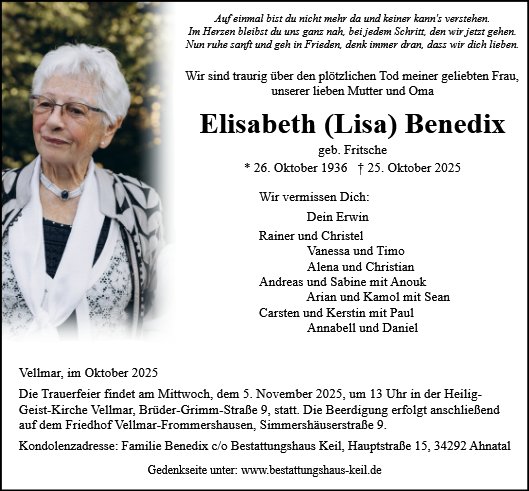 Auf einmal bist du nicht mehr da und keiner kann's verstehen.
Im Herzen bleibst du uns ganz nah, bei jedem Schritt, den wir jetzt gehen.
Nun ruhe sanft und geh in Frieden, denk immer dran, dass wir dich lieben.

Wir sind traurig über den plötzlichen Tod meiner geliebten Frau, unserer lieben Mutter und Oma

Elisabeth (Lisa) Benedix

geb. Fritsche

* 26. Oktober 1936 † 25. Oktober 2025

Wir vermissen Dich:

Dein Erwin

Rainer und Christel
Vanessa und Timo
Alena und Christian
Andreas und Sabine mit Anouk
Arian und Kamol mit Sean
Carsten und Kerstin mit Paul
Annabell und Daniel

Vellmar, im Oktober 2025

Die Trauerfeier findet am Mittwoch, dem 5. November 2025, um 13 Uhr in der Heilig-Geist-Kirche Vellmar, Brüder-Grimm-Straße 9, statt. Die Beerdigung erfolgt anschließend auf dem Friedhof Vellmar-Frommershausen, Simmershäuserstraße 9.

Kondolenzadresse: Familie Benedix c/o Bestattungshaus Keil, Hauptstraße 15, 34292 Ahnatal

Gedenkseite unter: www.bestattungshaus-keil.de